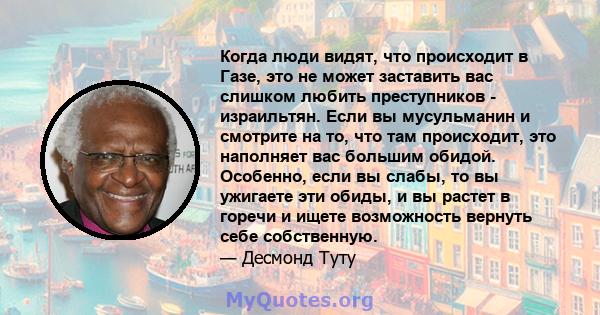 Когда люди видят, что происходит в Газе, это не может заставить вас слишком любить преступников - израильтян. Если вы мусульманин и смотрите на то, что там происходит, это наполняет вас большим обидой. Особенно, если вы слабы, то вы ужигаете эти обиды, и вы растет в горечи и ищете возможность вернуть себе собственную.
— Десмонд Туту

MyQuotes.org